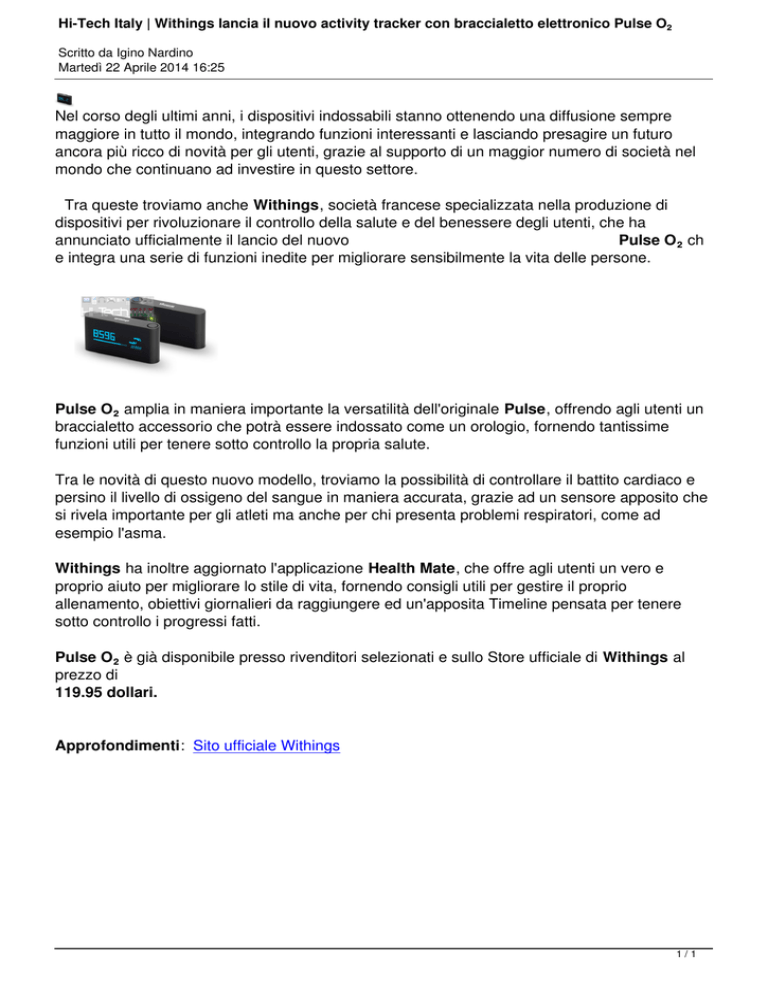 Hi-Tech Italy | Withings lancia il nuovo activity tracker con braccialetto elettronico Pulse $O_2$

Scritto da Igino Nardino
Martedì 22 Aprile 2014 16:25

Nel corso degli ultimi anni, i dispositivi indossabili stanno ottenendo una diffusione sempre maggiore in tutto il mondo, integrando funzioni interessanti e lasciando presagire un futuro ancora più ricco di novità per gli utenti, grazie al supporto di un maggior numero di società nel mondo che continuano ad investire in questo settore.

Tra queste troviamo anche Withings, società francese specializzata nella produzione di dispositivi per rivoluzionare il controllo della salute e del benessere degli utenti, che ha annunciato ufficialmente il lancio del nuovo Pulse $O_2$ ch e integra una serie di funzioni inedite per migliorare sensibilmente la vita delle persone.

8595

Pulse $O_2$ amplia in maniera importante la versatilità dell'originale Pulse, offrendo agli utenti un braccialetto accessorio che potrà essere indossato come un orologio, fornendo tantissime funzioni utili per tenere sotto controllo la propria salute.

Tra le novità di questo nuovo modello, troviamo la possibilità di controllare il battito cardiaco e persino il livello di ossigeno del sangue in maniera accurata, grazie ad un sensore apposito che si rivela importante per gli atleti ma anche per chi presenta problemi respiratori, come ad esempio l'asma.

Withings ha inoltre aggiornato l'applicazione Health Mate, che offre agli utenti un vero e proprio aiuto per migliorare lo stile di vita, fornendo consigli utili per gestire il proprio allenamento, obiettivi giornalieri da raggiungere ed un'apposita Timeline pensata per tenere sotto controllo i progressi fatti.

Pulse $O_2$ è già disponibile presso rivenditori selezionati e sullo Store ufficiale di Withings al prezzo di
119.95 dollari.

Approfondimenti: Sito ufficiale Withings

1 / 1